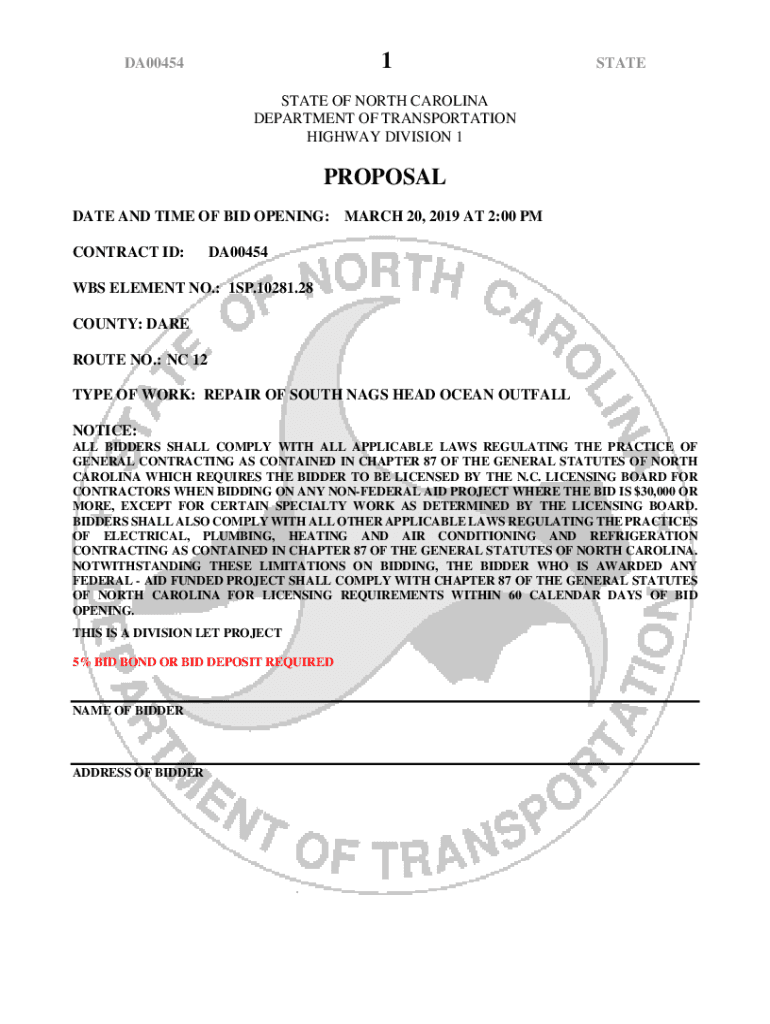 DA00454 1 STATE

STATE OF NORTH CAROLINA
DEPARTMENT OF TRANSPORTATION
HIGHWAY DIVISION 1

PROPOSAL

DATE AND TIME OF BID OPENING: MARCH 20, 2019 AT 2:00 PM

CONTRACT ID: DA00454

WBS ELEMENT NO.: 1SP.10281.28

COUNTY: DARE

ROUTE NO.: NC 12

TYPE OF WORK: REPAIR OF SOUTH NAGS HEAD OCEAN OUTFALL

NOTICE:
ALL BIDDERS SHALL COMPLY WITH ALL APPLICABLE LAWS REGULATING THE PRACTICE OF GENERAL CONTRACTING AS CONTAINED IN CHAPTER 87 OF THE GENERAL STATUTES OF NORTH CAROLINA WHICH REQUIRES THE BIDDER TO BE LICENSED BY THE N.C. LICENSING BOARD FOR CONTRACTORS WHEN BIDDING ON ANY NON-FEDERAL AID PROJECT WHERE THE BID IS $30,000 OR MORE, EXCEPT FOR CERTAIN SPECIALTY WORK AS DETERMINED BY THE LICENSING BOARD. BIDDERS SHALL ALSO COMPLY WITH ALL OTHER APPLICABLE LAWS REGULATING THE PRACTICES OF ELECTRICAL, PLUMBING, HEATING AND AIR CONDITIONING AND REFRIGERATION CONTRACTING AS CONTAINED IN CHAPTER 87 OF THE GENERAL STATUTES OF NORTH CAROLINA. NOTWITHSTANDING THESE LIMITATIONS ON BIDDING, THE BIDDER WHO IS AWARDED ANY FEDERAL - AID FUNDED PROJECT SHALL COMPLY WITH CHAPTER 87 OF THE GENERAL STATUTES OF NORTH CAROLINA FOR LICENSING REQUIREMENTS WITHIN 60 CALENDAR DAYS OF BID OPENING.

THIS IS A DIVISION LET PROJECT

5% BID BOND OR BID DEPOSIT REQUIRED

NAME OF BIDDER

ADDRESS OF BIDDER

STATE OF NORTH CAROLINA DEPARTMENT OF TRANSPORTATION